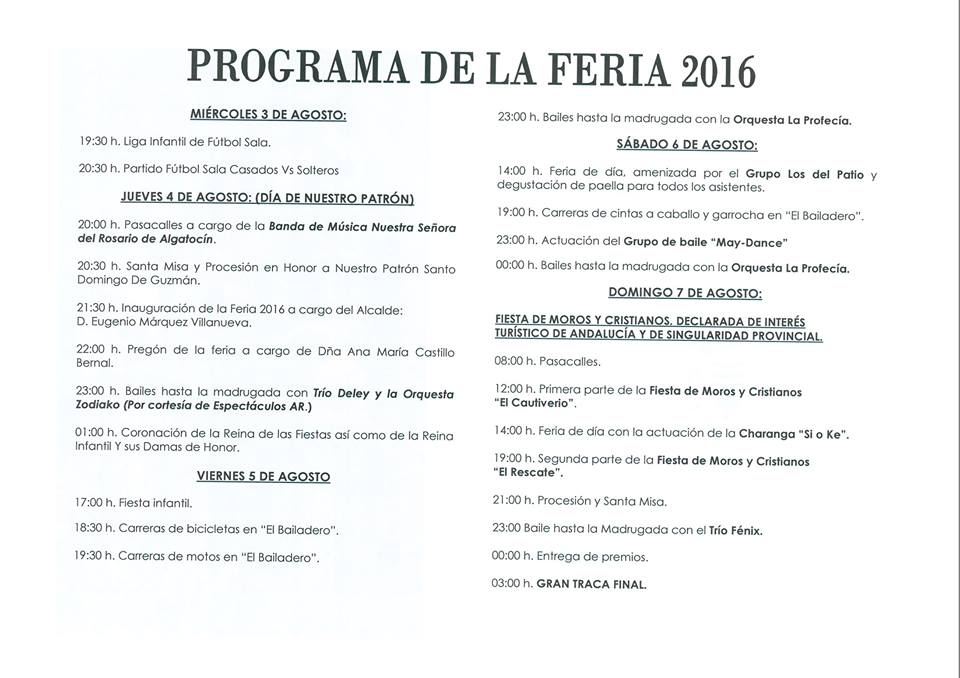 PROGRAMA DE LA FERIA 2016

MIÉRCOLES 3 DE AGOSTO:

19:30 h. Liga Infantil de Fútbol Sala.

20:30 h. Partido Fútbol Sala Casados Vs Solteros

JUEVES 4 DE AGOSTO: (DÍA DE NUESTRO PATRÓN)

20:00 h. Pasacalles a cargo de la Banda de Música Nuestra Señora del Rosario de Algatocín.

20:30 h. Santa Misa y Procesión en Honor a Nuestro Patrón Santo Domingo De Guzmán.

21:30 h. Inauguración de la Feria 2016 a cargo del Alcalde: D. Eugenio Márquez Villanueva.

22:00 h. Pregón de la feria a cargo de Dña Ana María Castillo Bernal.

23:00 h. Bailes hasta la madrugada con Trío Deley y la Orquesta Zodiako (Por cortesía de Espectáculos AR.)

01:00 h. Coronación de la Reina de las Fiestas así como de la Reina Infantil Y sus Damas de Honor.

VIERNES 5 DE AGOSTO

17:00 h. Fiesta infantil.

18:30 h. Carreras de bicicletas en "El Bailadero".

19:30 h. Carreras de motos en "El Bailadero".

23:00 h. Bailes hasta la madrugada con la Orquesta La Profecía.

SÁBADO 6 DE AGOSTO:

14:00 h. Feria de día, amenizada por el Grupo Los del Patio y degustación de paella para todos los asistentes.

19:00 h. Carreras de cintas a caballo y garrocha en "El Bailadero".

23:00 h. Actuación del Grupo de baile "May-Dance"

00:00 h. Bailes hasta la madrugada con la Orquesta La Profecía.

DOMINGO 7 DE AGOSTO:

FIESTA DE MOROS Y CRISTIANOS, DECLARADA DE INTERÉS TURÍSTICO DE ANDALUCÍA Y DE SINGULARIDAD PROVINCIAL.

08:00 h. Pasacalles.

12:00 h. Primera parte de la Fiesta de Moros y Cristianos "El Cautiverio".

14:00 h. Feria de día con la actuación de la Charanga "Si o Ke".

19:00 h. Segunda parte de la Fiesta de Moros y Cristianos "El Rescate".

21:00 h. Procesión y Santa Misa.

23:00 Baile hasta la Madrugada con el Trío Fénix.

00:00 h. Entrega de premios.

03:00 h. GRAN TRACA FINAL.